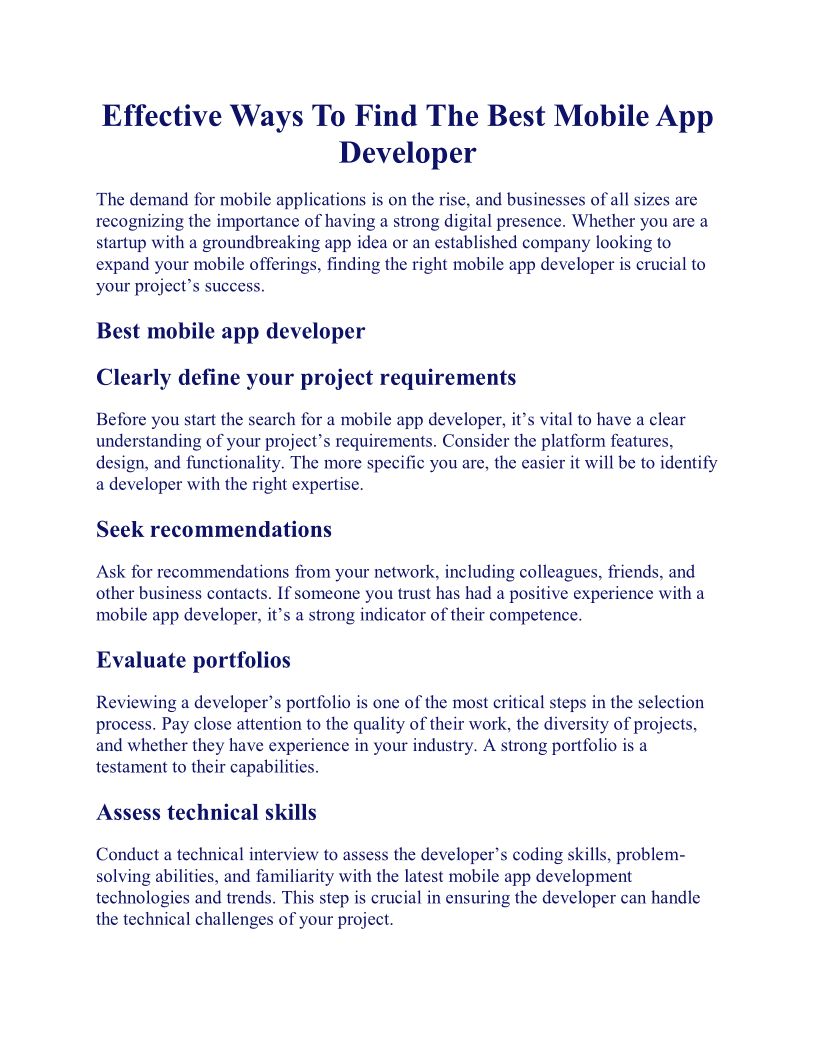 Effective Ways To Find The Best Mobile App Developer

The demand for mobile applications is on the rise, and businesses of all sizes are recognizing the importance of having a strong digital presence. Whether you are a startup with a groundbreaking app idea or an established company looking to expand your mobile offerings, finding the right mobile app developer is crucial to your project's success.

Best mobile app developer

Clearly define your project requirements

Before you start the search for a mobile app developer, it's vital to have a clear understanding of your project's requirements. Consider the platform features, design, and functionality. The more specific you are, the easier it will be to identify a developer with the right expertise.

Seek recommendations

Ask for recommendations from your network, including colleagues, friends, and other business contacts. If someone you trust has had a positive experience with a mobile app developer, it's a strong indicator of their competence.

Evaluate portfolios

Reviewing a developer's portfolio is one of the most critical steps in the selection process. Pay close attention to the quality of their work, the diversity of projects, and whether they have experience in your industry. A strong portfolio is a testament to their capabilities.

Assess technical skills

Conduct a technical interview to assess the developer's coding skills, problem-solving abilities, and familiarity with the latest mobile app development technologies and trends. This step is crucial in ensuring the developer can handle the technical challenges of your project.